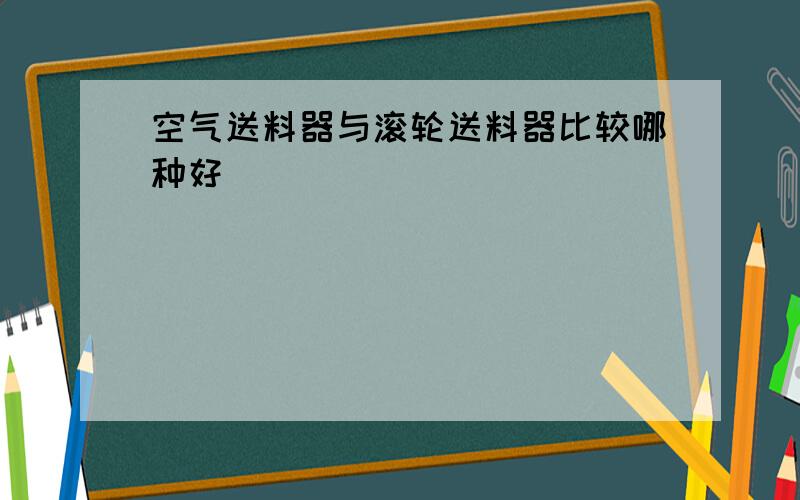 空气送料器与滚轮送料器比较哪种好